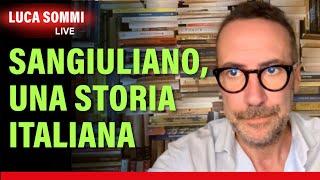 LUCA SOMMI
LIVE

SANGIULIANO, UNA STORIA ITALIANA